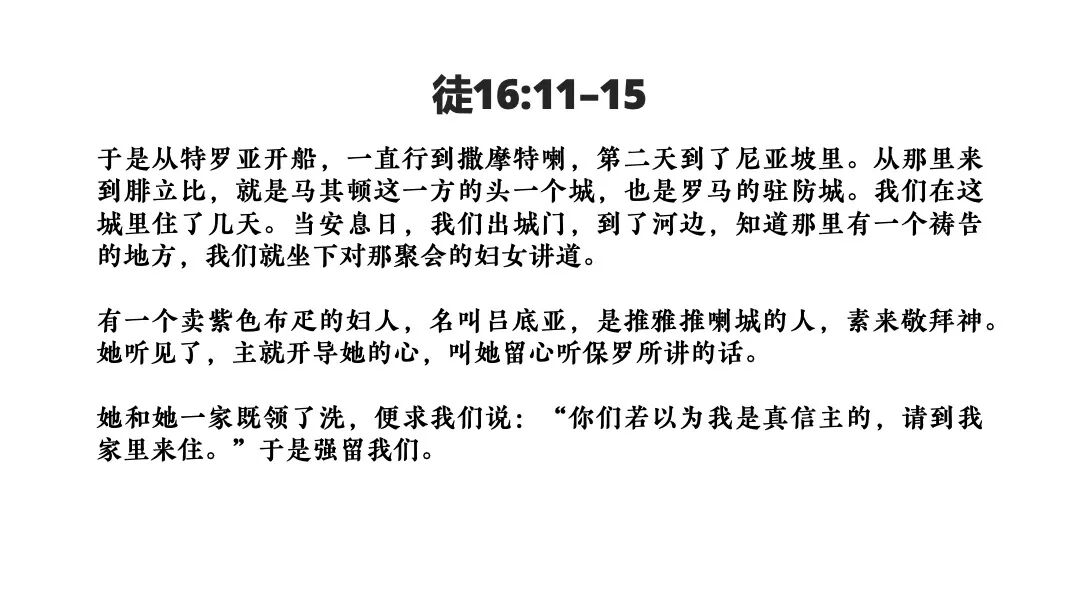 徒16:11–15

于是从特罗亚开船，一直行到撒摩特喇，第二天到了尼亚坡里。从那里来到腓立比，就是马其顿这一方的头一个城，也是罗马的驻防城。我们在这城里住了几天。当安息日，我们出城门，到了河边，知道那里有一个祷告的地方，我们就坐下对那聚会的妇女讲道。

有一个卖紫色布疋的妇人，名叫吕底亚，是推雅推喇城的人，素来敬拜神。她听见了，主就开导她的心，叫她留心听保罗所讲的话。

她和她一家既领了洗，便求我们说：“你们若以为我是真信主的，请到我家里来住。”于是强留我们。